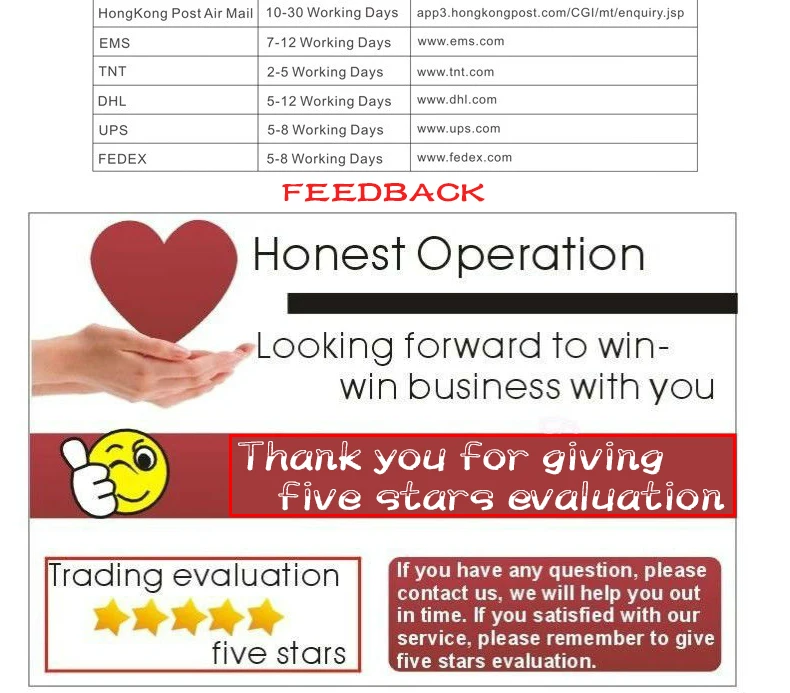 | HongKong Post Air Mail | 10-30 Working Days | app3.hongkongpost.com/CGI/mt/enquiry.jsp |
|---|---|---|
| EMS | 7-12 Working Days | www.ems.com |
| TNT | 2-5 Working Days | www.tnt.com |
| DHL | 5-12 Working Days | www.dhl.com |
| UPS | 5-8 Working Days | www.ups.com |
| FEDEX | 5-8 Working Days | www.fedex.com |

FEEDBACK

Honest Operation

Looking forward to win-win business with you

Thank you for giving five stars evaluation

Trading evaluation
five stars

If you have any question, please contact us, we will help you out in time. If you satisfied with our service, please remember to give five stars evaluation.